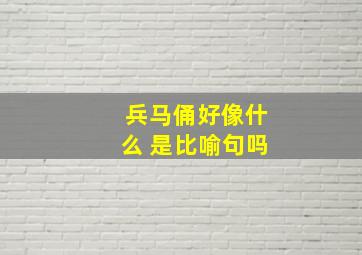 兵马俑好像什么 是比喻句吗